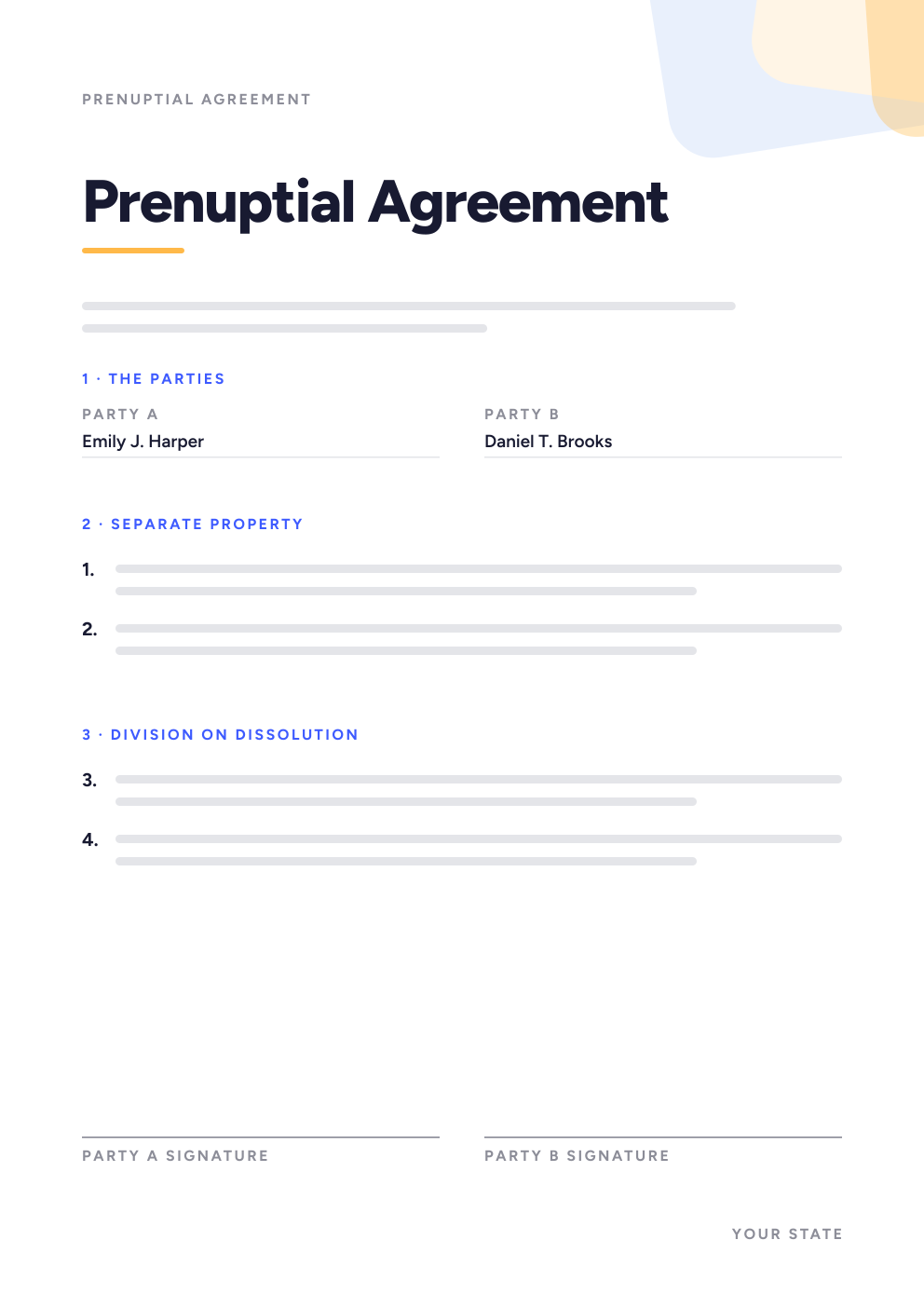 PRENUPTIAL AGREEMENT

Prenuptial Agreement

1 · THE PARTIES

PARTY A
Emily J. Harper

PARTY B
Daniel T. Brooks

2 · SEPARATE PROPERTY

1.

2.

3 · DIVISION ON DISSOLUTION

3.

4.

PARTY A SIGNATURE

PARTY B SIGNATURE

YOUR STATE